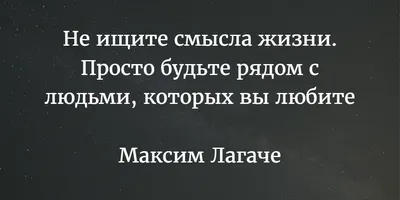 Не ищите смысла жизни. Просто будьте рядом с людьми, которых вы любите

Максим Лагаче